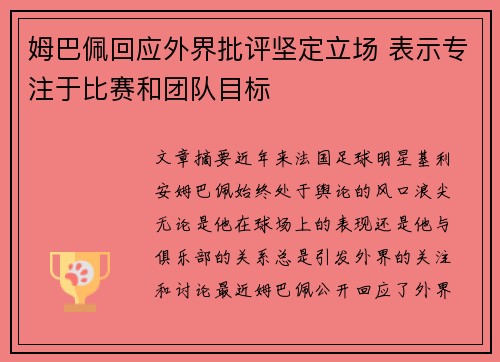 姆巴佩回应外界批评坚定立场 表示专注于比赛和团队目标

文章摘要近年来法国足球明星基利安姆巴佩始终处于舆论的风口浪尖无论是他在球场上的表现还是他与俱乐部的关系总是引发外界的关注和讨论最近姆巴佩公开回应了外界